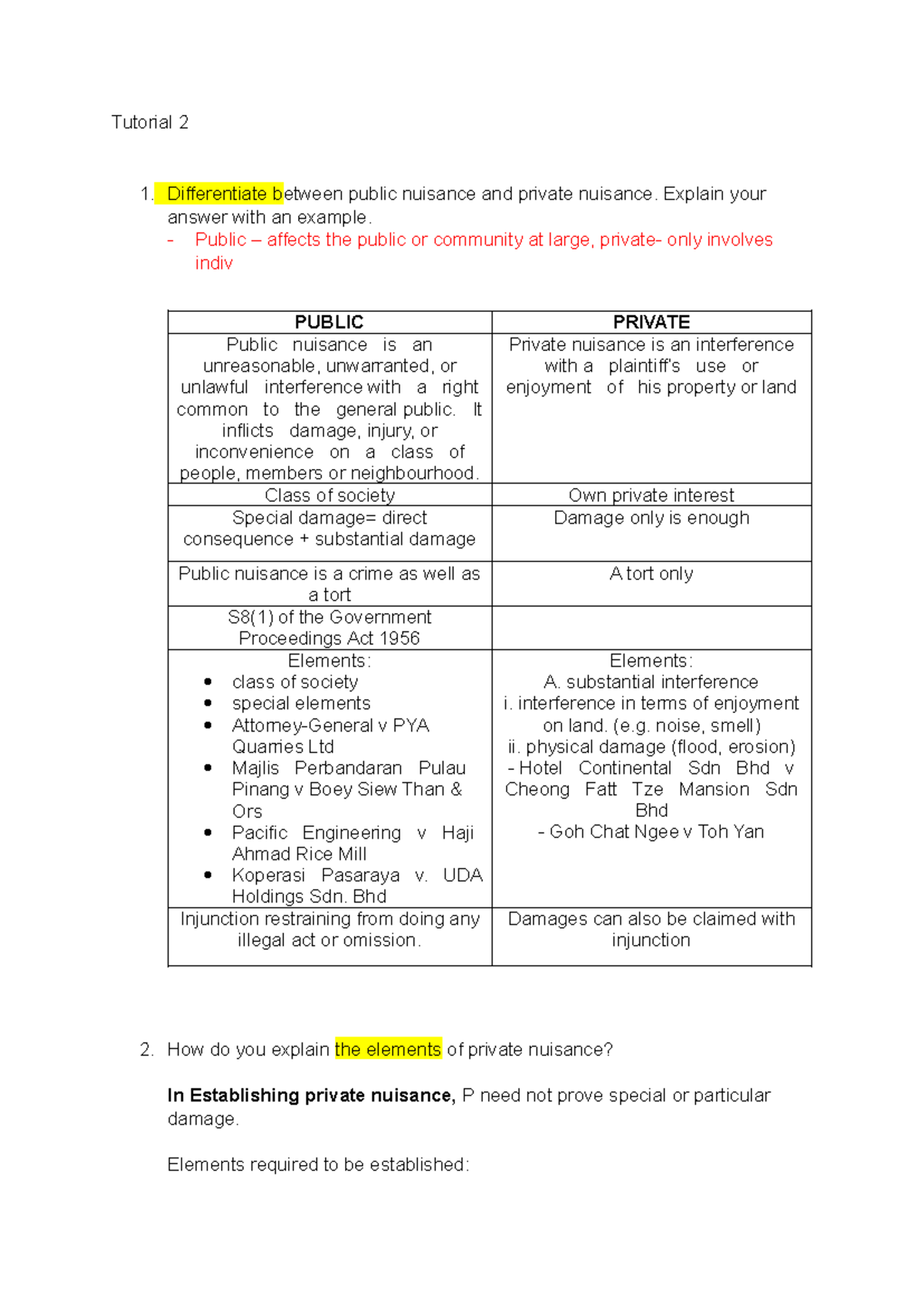 Tutorial 2

1. Differentiate between public nuisance and private nuisance. Explain your answer with an example.
- Public – affects the public or community at large, private- only involves indiv

| PUBLIC | PRIVATE |
|---|---|
| Public nuisance is an unreasonable, unwarranted, or unlawful interference with a right common to the general public. It inflicts damage, injury, or inconvenience on a class of people, members or neighbourhood. | Private nuisance is an interference with a plaintiff's use or enjoyment of his property or land |
| Class of society | Own private interest |
| Special damage= direct consequence + substantial damage | Damage only is enough |
| Public nuisance is a crime as well as a tort | A tort only |
| S8(1) of the Government Proceedings Act 1956 | |
| Elements: • class of society • special elements • Attorney-General v PYA Quarries Ltd • Majlis Perbandaran Pulau Pinang v Boey Siew Than & Ors • Pacific Engineering v Haji Ahmad Rice Mill • Koperasi Pasaraya v. UDA Holdings Sdn. Bhd | Elements: A. substantial interference i. interference in terms of enjoyment on land. (e.g. noise, smell) ii. physical damage (flood, erosion) - Hotel Continental Sdn Bhd v Cheong Fatt Tze Mansion Sdn Bhd - Goh Chat Ngee v Toh Yan |
| Injunction restraining from doing any illegal act or omission. | Damages can also be claimed with injunction |

2. How do you explain the elements of private nuisance?

In Establishing private nuisance, P need not prove special or particular damage.

Elements required to be established: